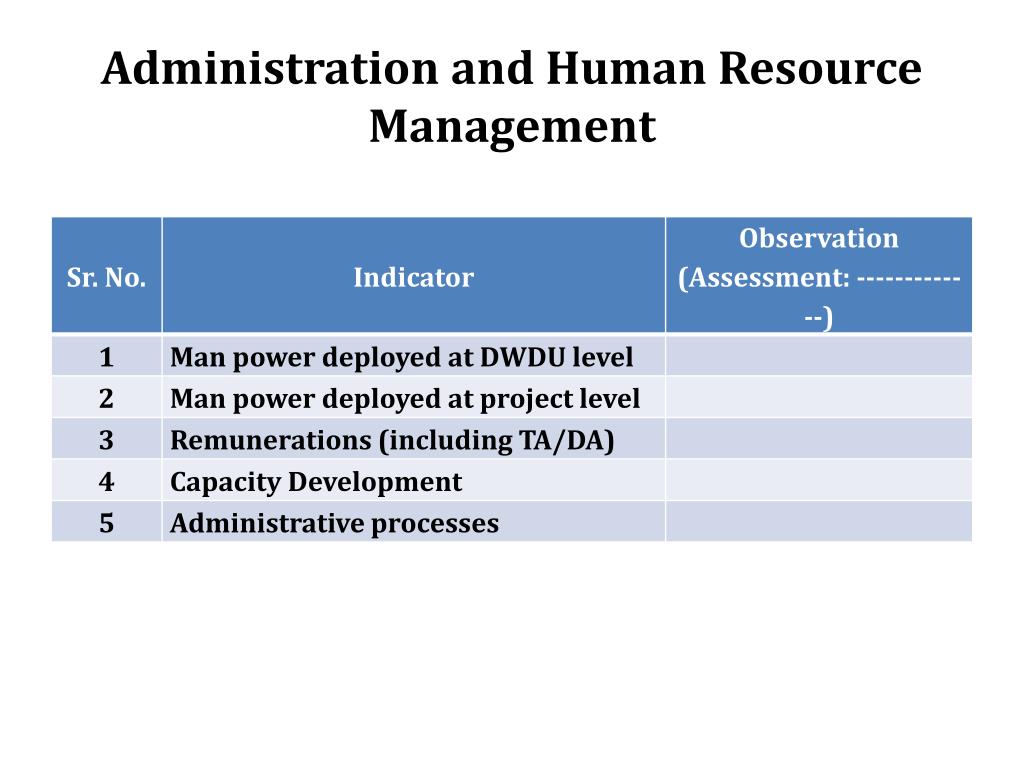 Administration and Human Resource Management

| Sr. No. | Indicator | Observation (Assessment: -------------) |
|---|---|---|
| 1 | Man power deployed at DWDU level | |
| 2 | Man power deployed at project level | |
| 3 | Remunerations (including TA/DA) | |
| 4 | Capacity Development | |
| 5 | Administrative processes | |